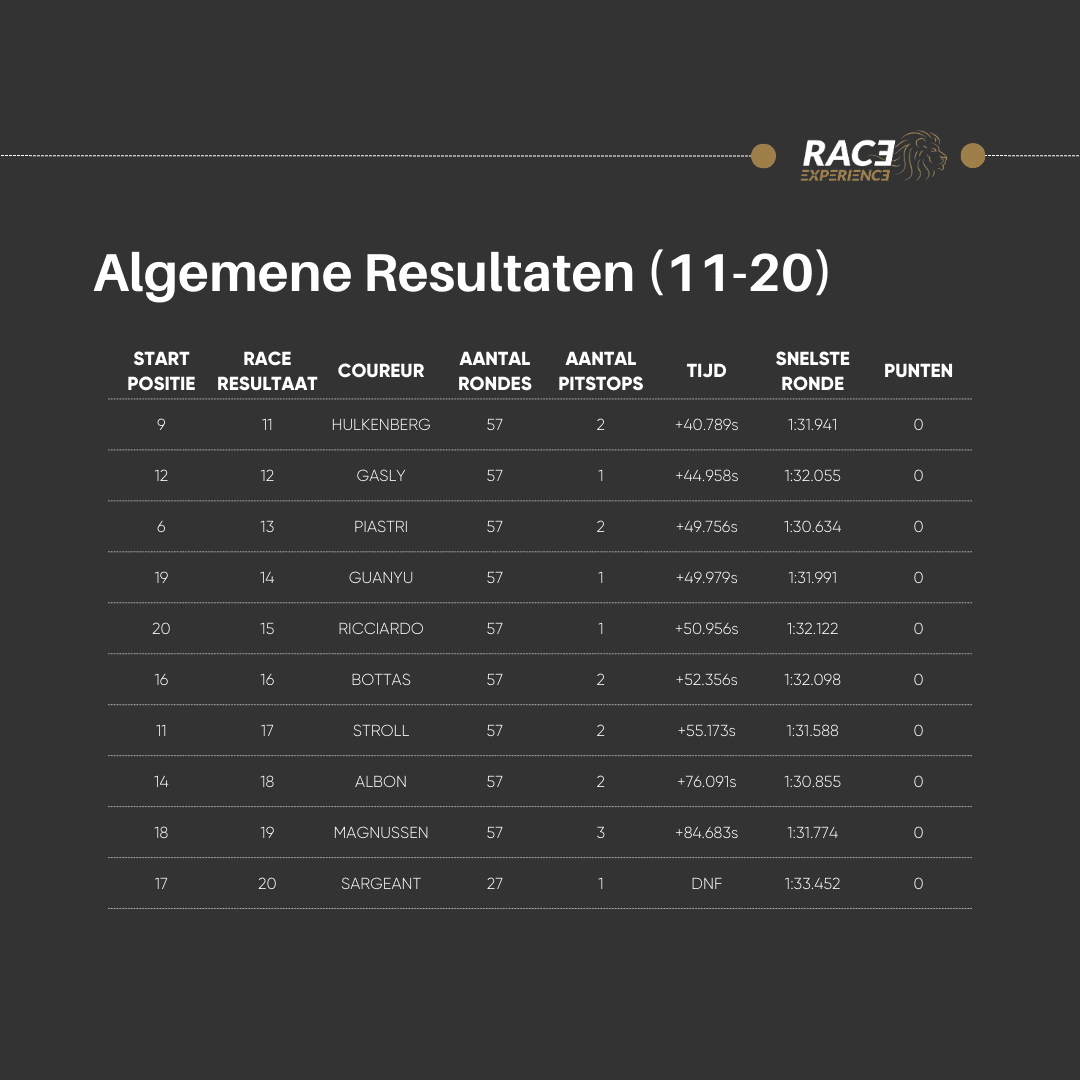 RACE
EXPERIENCE

Algemene Resultaten (11-20)

| START POSITIE | RACE RESULTAAT | COUREUR | AANTAL RONDES | AANTAL PITSTOPS | TIJD | SNELSTE RONDE | PUNTEN |
|---|---|---|---|---|---|---|---|
| 9 | 11 | HULKENBERG | 57 | 2 | +40.789s | 1:31.941 | 0 |
| 12 | 12 | GASLY | 57 | 1 | +44.958s | 1:32.055 | 0 |
| 6 | 13 | PIASTRI | 57 | 2 | +49.756s | 1:30.634 | 0 |
| 19 | 14 | GUANYU | 57 | 1 | +49.979s | 1:31.991 | 0 |
| 20 | 15 | RICCIARDO | 57 | 1 | +50.956s | 1:32.122 | 0 |
| 16 | 16 | BOTTAS | 57 | 2 | +52.356s | 1:32.098 | 0 |
| 11 | 17 | STROLL | 57 | 2 | +55.173s | 1:31.588 | 0 |
| 14 | 18 | ALBON | 57 | 2 | +76.091s | 1:30.855 | 0 |
| 18 | 19 | MAGNUSSEN | 57 | 3 | +84.683s | 1:31.774 | 0 |
| 17 | 20 | SARGEANT | 27 | 1 | DNF | 1:33.452 | 0 |